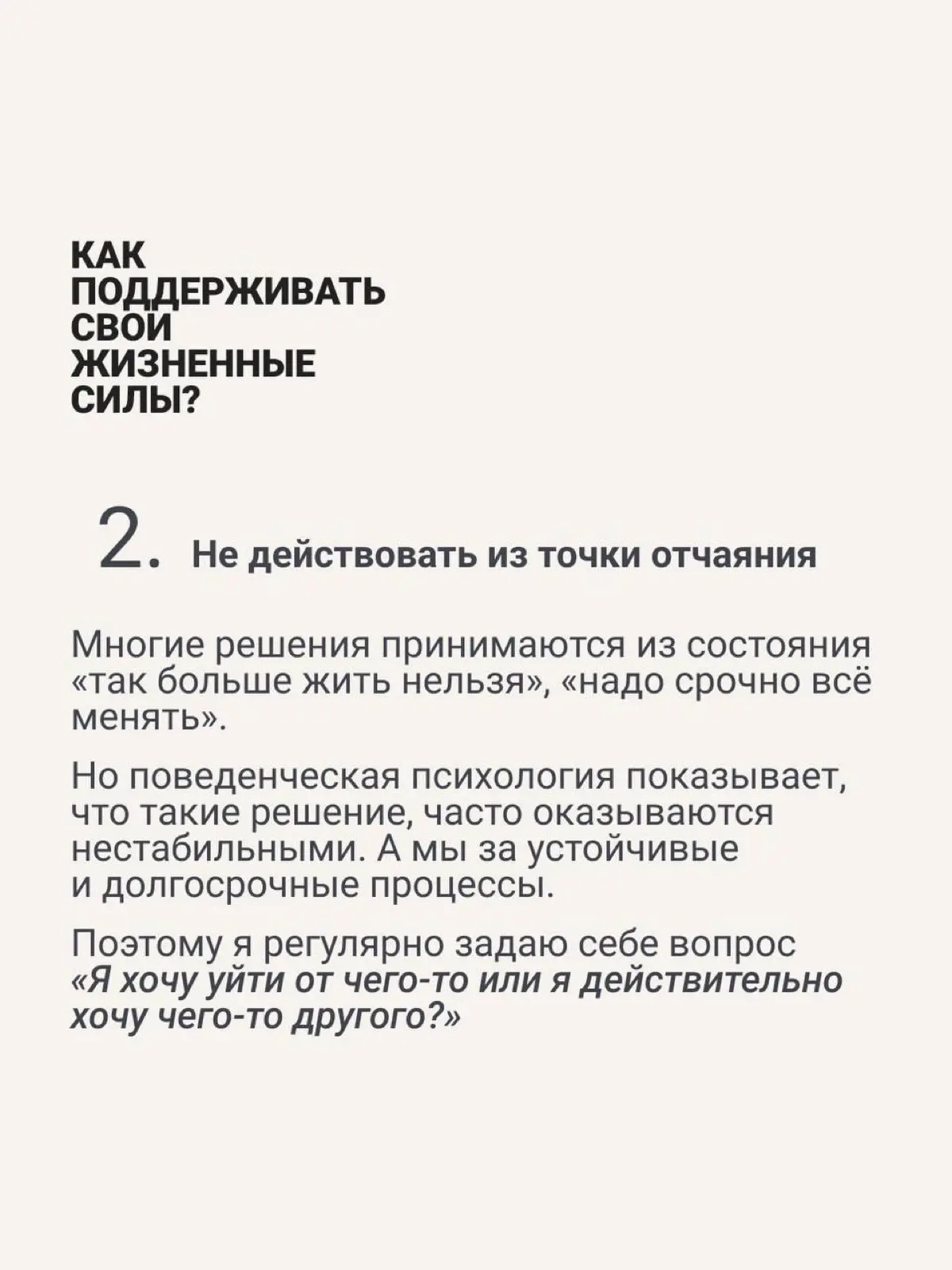 КАК ПОДДЕРЖИВАТЬ СВОИ ЖИЗНЕННЫЕ СИЛЫ?

2. Не действовать из точки отчаяния

Многие решения принимаются из состояния «так больше жить нельзя», «надо срочно всё менять».

Но поведенческая психология показывает, что такие решение, часто оказываются нестабильными. А мы за устойчивые и долгосрочные процессы.

Поэтому я регулярно задаю себе вопрос «Я хочу уйти от чего-то или я действительно хочу чего-то другого?»